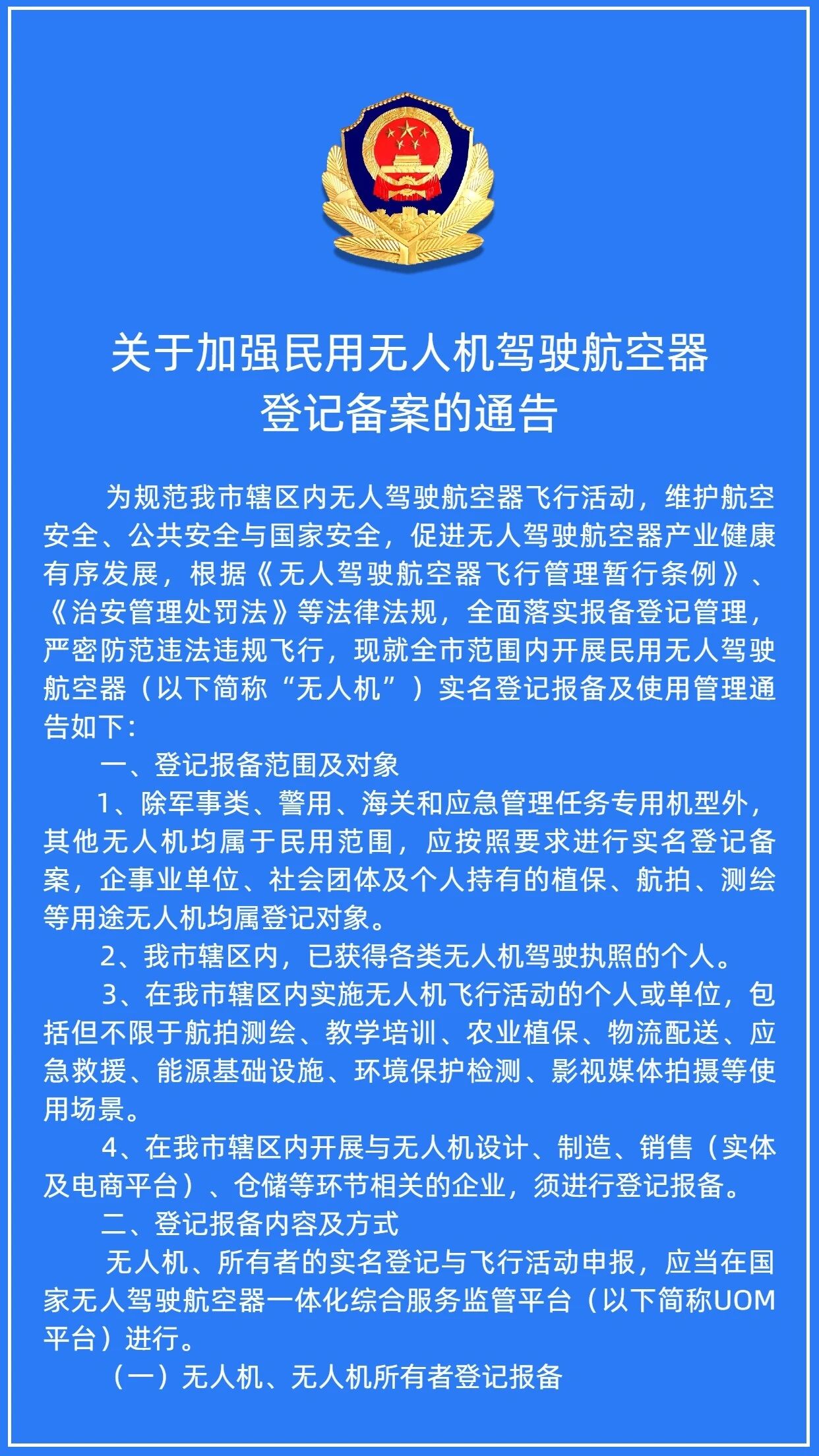 关于加强民用无人机驾驶航空器
登记备案的通告

为规范我市辖区内无人驾驶航空器飞行活动，维护航空安全、公共安全与国家安全，促进无人驾驶航空器产业健康有序发展，根据《无人驾驶航空器飞行管理暂行条例》、《治安管理处罚法》等法律法规，全面落实报备登记管理，严密防范违法违规飞行，现就全市范围内开展民用无人驾驶航空器（以下简称“无人机”）实名登记报备及使用管理通告如下：

一、登记报备范围及对象

1、除军事类、警用、海关和应急管理任务专用机型外，其他无人机均属于民用范围，应按照要求进行实名登记备案，企事业单位、社会团体及个人持有的植保、航拍、测绘等用途无人机均属登记对象。

2、我市辖区内，已获得各类无人机驾驶执照的个人。

3、在我市辖区内实施无人机飞行活动的个人或单位，包括但不限于航拍测绘、教学培训、农业植保、物流配送、应急救援、能源基础设施、环境保护检测、影视媒体拍摄等使用场景。

4、在我市辖区内开展与无人机设计、制造、销售（实体及电商平台）、仓储等环节相关的企业，须进行登记报备。

二、登记报备内容及方式

无人机、所有者的实名登记与飞行活动申报，应当在国家无人驾驶航空器一体化综合服务监管平台（以下简称UOM平台）进行。

（一）无人机、无人机所有者登记报备